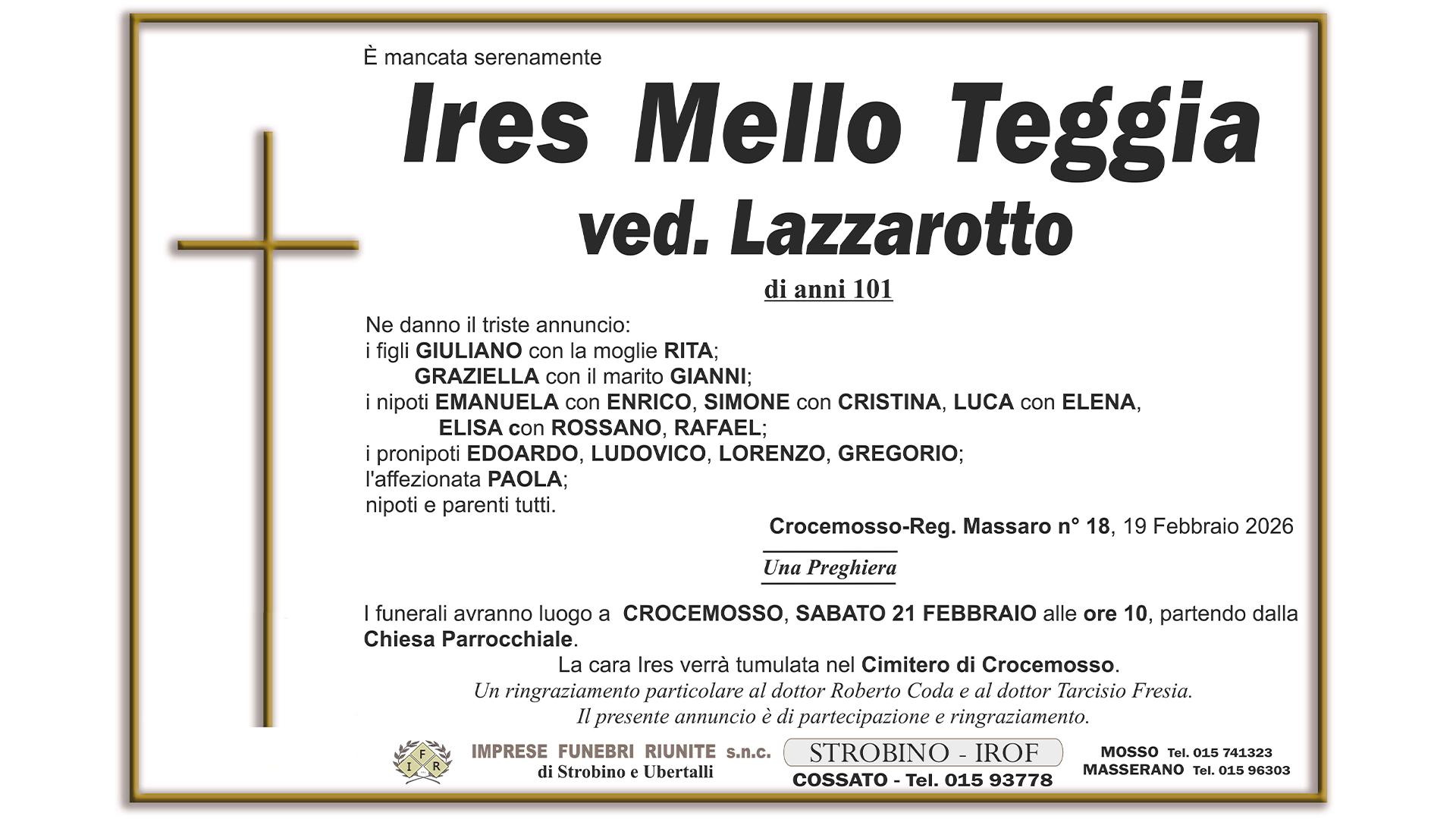 È mancata serenamente

Ires Mello Teggia
ved. Lazzarotto

di anni 101

Ne danno il triste annuncio:
i figli GIULIANO con la moglie RITA;
GRAZIELLA con il marito GIANNI;
i nipoti EMANUELA con ENRICO, SIMONE con CRISTINA, LUCA con ELENA,
ELISA con ROSSANO, RAFAEL;
i pronipoti EDOARDO, LUDOVICO, LORENZO, GREGORIO;
l'affezionata PAOLA;
nipoti e parenti tutti.

Crocemosso-Reg. Massaro n° 18, 19 Febbraio 2026

Una Preghiera

I funerali avranno luogo a CROCEMOSSO, SABATO 21 FEBBRAIO alle ore 10, partendo dalla Chiesa Parrocchiale.

La cara Ires verrà tumulata nel Cimitero di Crocemosso.
Un ringraziamento particolare al dottor Roberto Coda e al dottor Tarcisio Fresia.
Il presente annuncio è di partecipazione e ringraziamento.

I F R
IMPRESE FUNEBRI RIUNITE s.n.c.
di Strobino e Ubertalli

STROBINO - IROF
COSSATO - Tel. 015 93778

MOSSO Tel. 015 741323
MASSERANO Tel. 015 96303